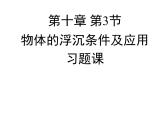 第十章 第3节
物体的浮沉条件及应用
习题课